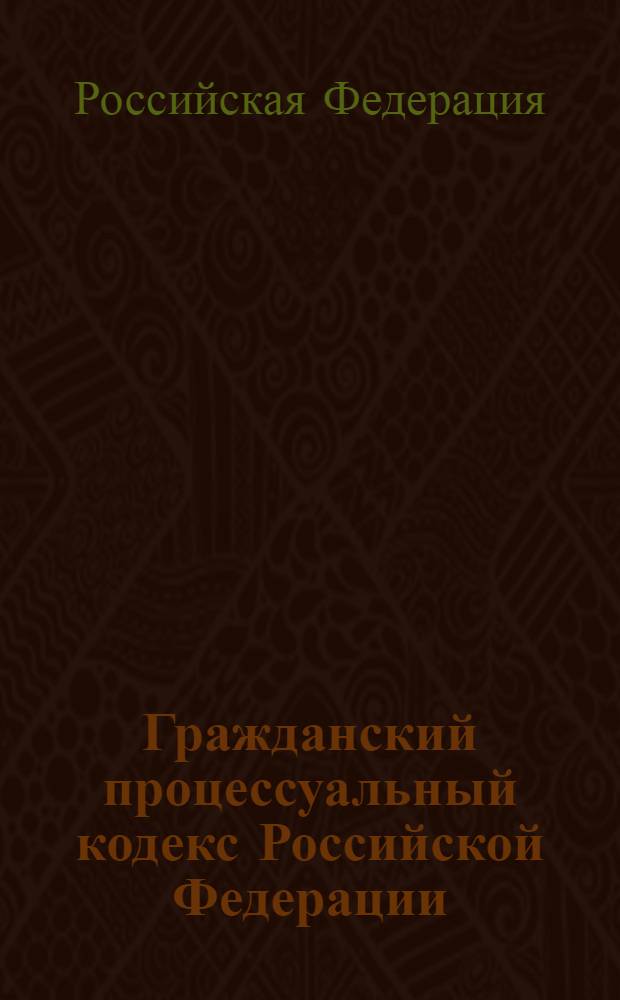 Российская Федерация

Гражданский процессуальный кодекс Российской Федерации